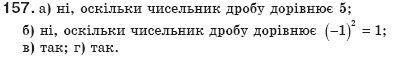 157. а) ні, оскільки чисельник дробу дорівнює 5;
б) ні, оскільки чисельник дробу дорівнює $(-1)^2 = 1$;
в) так; г) так.